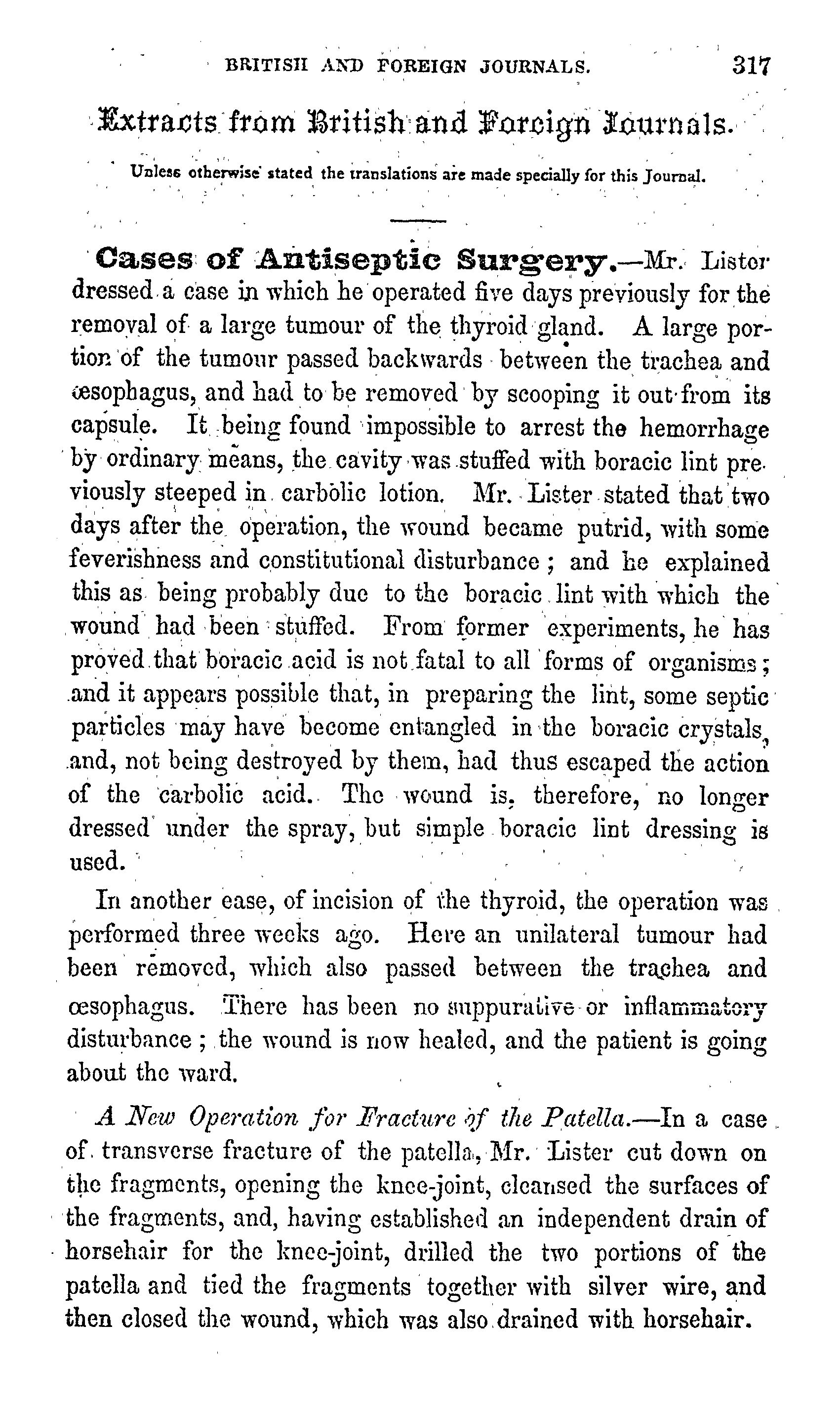 BRITISH AND FOREIGN JOURNALS. 317

Extracts from British and Foreign Journals.

Unless otherwise stated the translations are made specially for this Journal.

Cases of Antiseptic Surgery.—Mr. Lister dressed a case in which he operated five days previously for the removal of a large tumour of the thyroid gland. A large portion of the tumour passed backwards between the trachea and œsophagus, and had to be removed by scooping it out from its capsule. It being found impossible to arrest the hemorrhage by ordinary means, the cavity was stuffed with boracic lint previously steeped in carbolic lotion. Mr. Lister stated that two days after the operation, the wound became putrid, with some feverishness and constitutional disturbance; and he explained this as being probably due to the boracic lint with which the wound had been stuffed. From former experiments, he has proved that boracic acid is not fatal to all forms of organisms; and it appears possible that, in preparing the lint, some septic particles may have become entangled in the boracic crystals, and, not being destroyed by them, had thus escaped the action of the carbolic acid. The wound is, therefore, no longer dressed under the spray, but simple boracic lint dressing is used.

In another ease, of incision of the thyroid, the operation was performed three weeks ago. Here an unilateral tumour had been removed, which also passed between the trachea and œsophagus. There has been no suppurative or inflammatory disturbance; the wound is now healed, and the patient is going about the ward.

A New Operation for Fracture of the Patella.—In a case of transverse fracture of the patella, Mr. Lister cut down on the fragments, opening the knee-joint, cleansed the surfaces of the fragments, and, having established an independent drain of horsehair for the knee-joint, drilled the two portions of the patella and tied the fragments together with silver wire, and then closed the wound, which was also drained with horsehair.